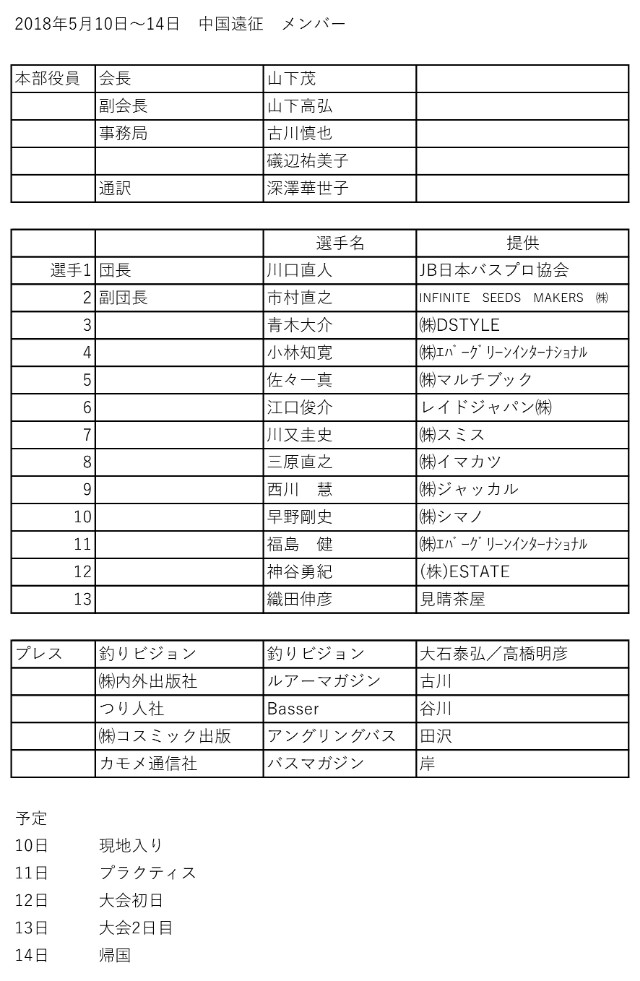 2018年5月10日～14日　中国遠征　メンバー

| 本部役員 | 会長 | 山下茂 | |
|---|---|---|---|
| | 副会長 | 山下高弘 | |
| | 事務局 | 古川慎也 | |
| | | 礒辺祐美子 | |
| | 通訳 | 深澤華世子 | |

| | | 選手名 | 提供 |
|---|---|---|---|
| 選手1 | 団長 | 川口直人 | JB日本バスプロ協会 |
| 2 | 副団長 | 市村直之 | INFINITE SEEDS MAKERS ㈱ |
| 3 | | 青木大介 | ㈱DSTYLE |
| 4 | | 小林知寛 | ㈱ｴﾊﾞｰｸﾞﾘｰﾝｲﾝﾀｰﾅｼｮﾅﾙ |
| 5 | | 佐々一真 | ㈱マルチブック |
| 6 | | 江口俊介 | レイドジャパン㈱ |
| 7 | | 川又圭史 | ㈱スミス |
| 8 | | 三原直之 | ㈱イマカツ |
| 9 | | 西川　慧 | ㈱ジャッカル |
| 10 | | 早野剛史 | ㈱シマノ |
| 11 | | 福島　健 | ㈱ｴﾊﾞｰｸﾞﾘｰﾝｲﾝﾀｰﾅｼｮﾅﾙ |
| 12 | | 神谷勇紀 | (株)ESTATE |
| 13 | | 織田伸彦 | 見晴茶屋 |

| プレス | 釣りビジョン | 釣りビジョン | 大石泰弘／高橋明彦 |
|---|---|---|---|
| | ㈱内外出版社 | ルアーマガジン | 古川 |
| | つり人社 | Basser | 谷川 |
| | ㈱コスミック出版 | アングリングバス | 田沢 |
| | カモメ通信社 | バスマガジン | 岸 |

予定
10日　現地入り
11日　プラクティス
12日　大会初日
13日　大会2日目
14日　帰国